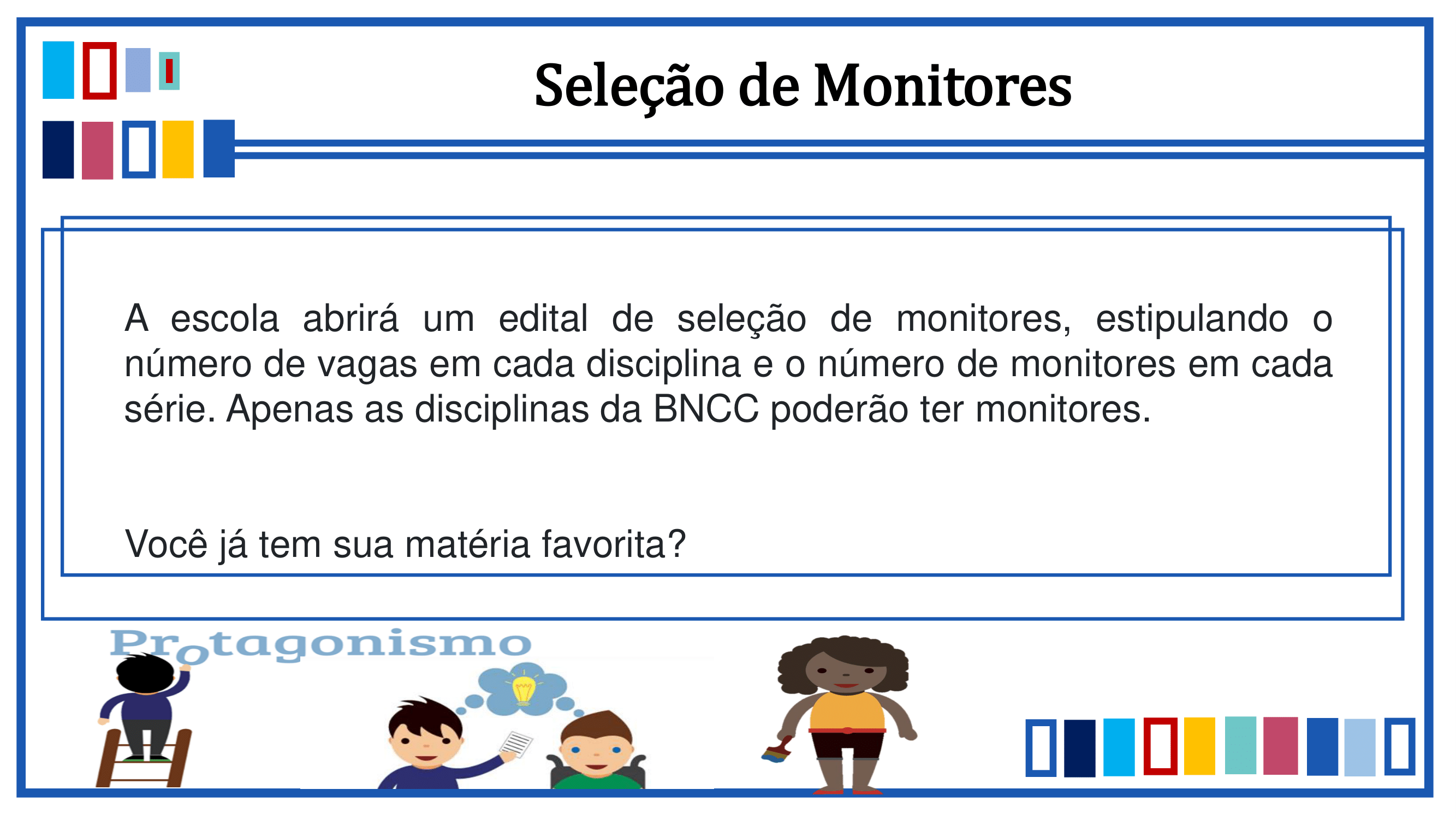 Seleção de Monitores

A escola abrirá um edital de seleção de monitores, estipulando o número de vagas em cada disciplina e o número de monitores em cada série. Apenas as disciplinas da BNCC poderão ter monitores.

Você já tem sua matéria favorita?

Protagonismo